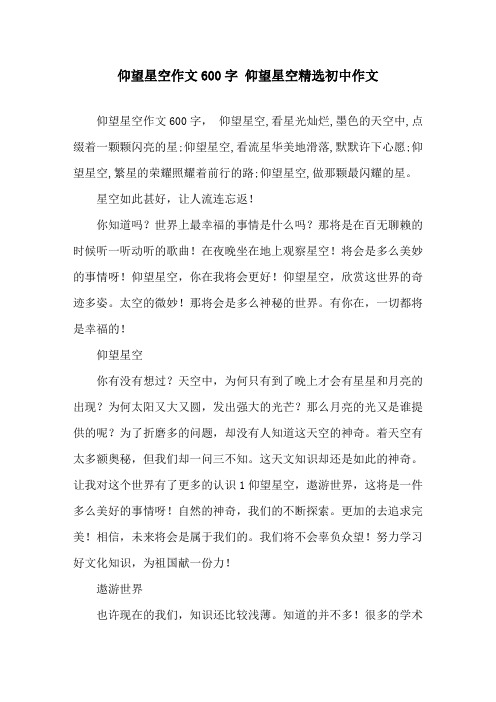 仰望星空作文600字 仰望星空精选初中作文

仰望星空作文600字， 仰望星空,看星光灿烂,墨色的天空中,点缀着一颗颗闪亮的星;仰望星空,看流星华美地滑落,默默许下心愿;仰望星空,繁星的荣耀照耀着前行的路;仰望星空,做那颗最闪耀的星。

星空如此甚好，让人流连忘返！

你知道吗？世界上最幸福的事情是什么吗？那将是在百无聊赖的时候听一听动听的歌曲！在夜晚坐在地上观察星空！将会是多么美妙的事情呀！仰望星空，你在我将会更好！仰望星空，欣赏这世界的奇迹多姿。太空的微妙！那将会是多么神秘的世界。有你在，一切都将是幸福的！

仰望星空

你有没有想过？天空中，为何只有到了晚上才会有星星和月亮的出现？为何太阳又大又圆，发出强大的光芒？那么月亮的光又是谁提供的呢？为了折磨多的问题，却没有人知道这天空的神奇。着天空有太多额奥秘，但我们却一问三不知。这天文知识却还是如此的神奇。让我对这个世界有了更多的认识1仰望星空，遨游世界，这将是一件多么美好的事情呀！自然的神奇，我们的不断探索。更加的去追求完美！相信，未来将会是属于我们的。我们将不会辜负众望！努力学习好文化知识，为祖国献一份力！

遨游世界

也许现在的我们，知识还比较浅薄。知道的并不多！很多的学术